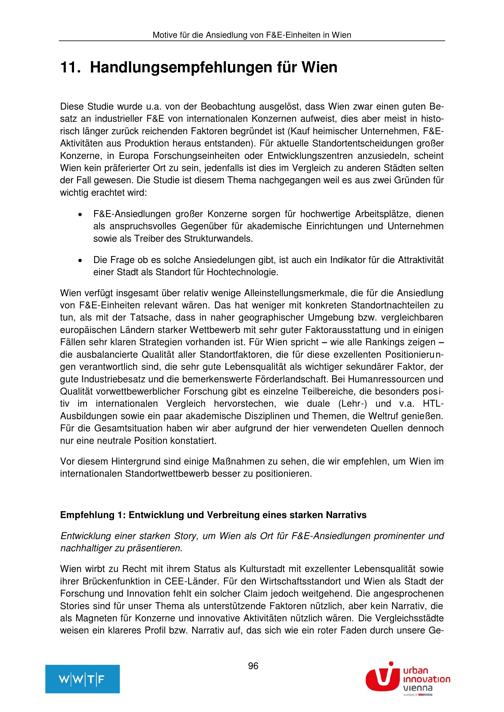 Motive für die Ansiedlung von F&E-Einheiten in Wien

11. Handlungsempfehlungen für Wien

Diese Studie wurde u.a. von der Beobachtung ausgelöst, dass Wien zwar einen guten Besatz an industrieller F&E von internationalen Konzernen aufweist, dies aber meist in historisch länger zurück reichenden Faktoren begründet ist (Kauf heimischer Unternehmen, F&E-Aktivitäten aus Produktion heraus entstanden). Für aktuelle Standortentscheidungen großer Konzerne, in Europa Forschungseinheiten oder Entwicklungszentren anzusiedeln, scheint Wien kein präferierter Ort zu sein, jedenfalls ist dies im Vergleich zu anderen Städten selten der Fall gewesen. Die Studie ist diesem Thema nachgegangen weil es aus zwei Gründen für wichtig erachtet wird:

• F&E-Ansiedlungen großer Konzerne sorgen für hochwertige Arbeitsplätze, dienen als anspruchsvolles Gegenüber für akademische Einrichtungen und Unternehmen sowie als Treiber des Strukturwandels.

• Die Frage ob es solche Ansiedelungen gibt, ist auch ein Indikator für die Attraktivität einer Stadt als Standort für Hochtechnologie.

Wien verfügt insgesamt über relativ wenige Alleinstellungsmerkmale, die für die Ansiedlung von F&E-Einheiten relevant wären. Das hat weniger mit konkreten Standortnachteilen zu tun, als mit der Tatsache, dass in naher geographischer Umgebung bzw. vergleichbaren europäischen Ländern starker Wettbewerb mit sehr guter Faktorausstattung und in einigen Fällen sehr klaren Strategien vorhanden ist. Für Wien spricht – wie alle Rankings zeigen – die ausbalancierte Qualität aller Standortfaktoren, die für diese exzellenten Positionierungen verantwortlich sind, die sehr gute Lebensqualität als wichtiger sekundärer Faktor, der gute Industriebesatz und die bemerkenswerte Förderlandschaft. Bei Humanressourcen und Qualität vorwettbewerblicher Forschung gibt es einzelne Teilbereiche, die besonders positiv im internationalen Vergleich hervorstechen, wie duale (Lehr-) und v.a. HTL-Ausbildungen sowie ein paar akademische Disziplinen und Themen, die Weltruf genießen. Für die Gesamtsituation haben wir aber aufgrund der hier verwendeten Quellen dennoch nur eine neutrale Position konstatiert.

Vor diesem Hintergrund sind einige Maßnahmen zu sehen, die wir empfehlen, um Wien im internationalen Standortwettbewerb besser zu positionieren.

Empfehlung 1: Entwicklung und Verbreitung eines starken Narrativs

Entwicklung einer starken Story, um Wien als Ort für F&E-Ansiedlungen prominenter und nachhaltiger zu präsentieren.

Wien wirbt zu Recht mit ihrem Status als Kulturstadt mit exzellenter Lebensqualität sowie ihrer Brückenfunktion in CEE-Länder. Für den Wirtschaftsstandort und Wien als Stadt der Forschung und Innovation fehlt ein solcher Claim jedoch weitgehend. Die angesprochenen Stories sind für unser Thema als unterstützende Faktoren nützlich, aber kein Narrativ, die als Magneten für Konzerne und innovative Aktivitäten nützlich wären. Die Vergleichsstädte weisen ein klareres Profil bzw. Narrativ auf, das sich wie ein roter Faden durch unsere Ge-

96

W|W|T|F

urban innovation vienna